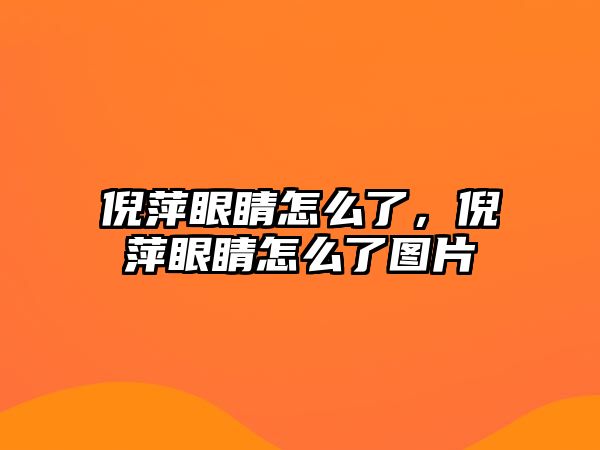 倪萍眼睛怎么了，倪萍眼睛怎么了图片